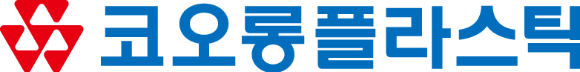 코오롱플라스틱